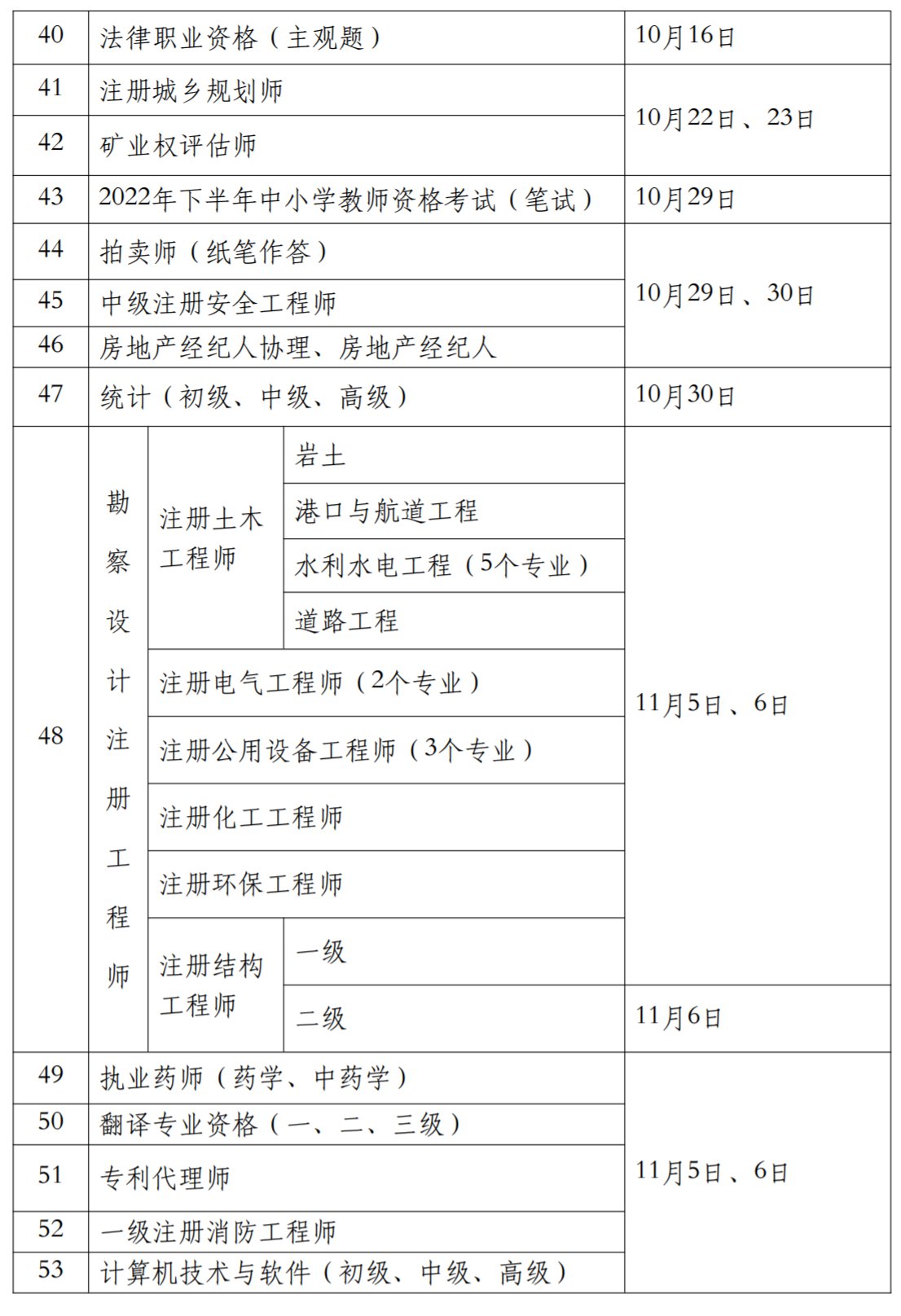 | 40 | 法律职业资格（主观题） | | | 10月16日 |
|---|---|---|---|---|
| 41 | 注册城乡规划师 | | | 10月22日、23日 |
| 42 | 矿业权评估师 | | | 10月22日、23日 |
| 43 | 2022年下半年中小学教师资格考试（笔试） | | | 10月29日 |
| 44 | 拍卖师（纸笔作答） | | | 10月29日、30日 |
| 45 | 中级注册安全工程师 | | | 10月29日、30日 |
| 46 | 房地产经纪人协理、房地产经纪人 | | | 10月29日、30日 |
| 47 | 统计（初级、中级、高级） | | | 10月30日 |
| 48 | 勘察设计注册工程师 | 注册土木工程师 | 岩土 | 11月5日、6日 |
| 48 | 勘察设计注册工程师 | 注册土木工程师 | 港口与航道工程 | 11月5日、6日 |
| 48 | 勘察设计注册工程师 | 注册土木工程师 | 水利水电工程（5个专业） | 11月5日、6日 |
| 48 | 勘察设计注册工程师 | 注册土木工程师 | 道路工程 | 11月5日、6日 |
| 48 | 勘察设计注册工程师 | 注册电气工程师（2个专业） | | 11月5日、6日 |
| 48 | 勘察设计注册工程师 | 注册公用设备工程师（3个专业） | | 11月5日、6日 |
| 48 | 勘察设计注册工程师 | 注册化工工程师 | | 11月5日、6日 |
| 48 | 勘察设计注册工程师 | 注册环保工程师 | | 11月5日、6日 |
| 48 | 勘察设计注册工程师 | 注册结构工程师 | 一级 | 11月5日、6日 |
| 48 | 勘察设计注册工程师 | 注册结构工程师 | 二级 | 11月6日 |
| 49 | 执业药师（药学、中药学） | | | 11月5日、6日 |
| 50 | 翻译专业资格（一、二、三级） | | | 11月5日、6日 |
| 51 | 专利代理师 | | | 11月5日、6日 |
| 52 | 一级注册消防工程师 | | | 11月5日、6日 |
| 53 | 计算机技术与软件（初级、中级、高级） | | | 11月5日、6日 |